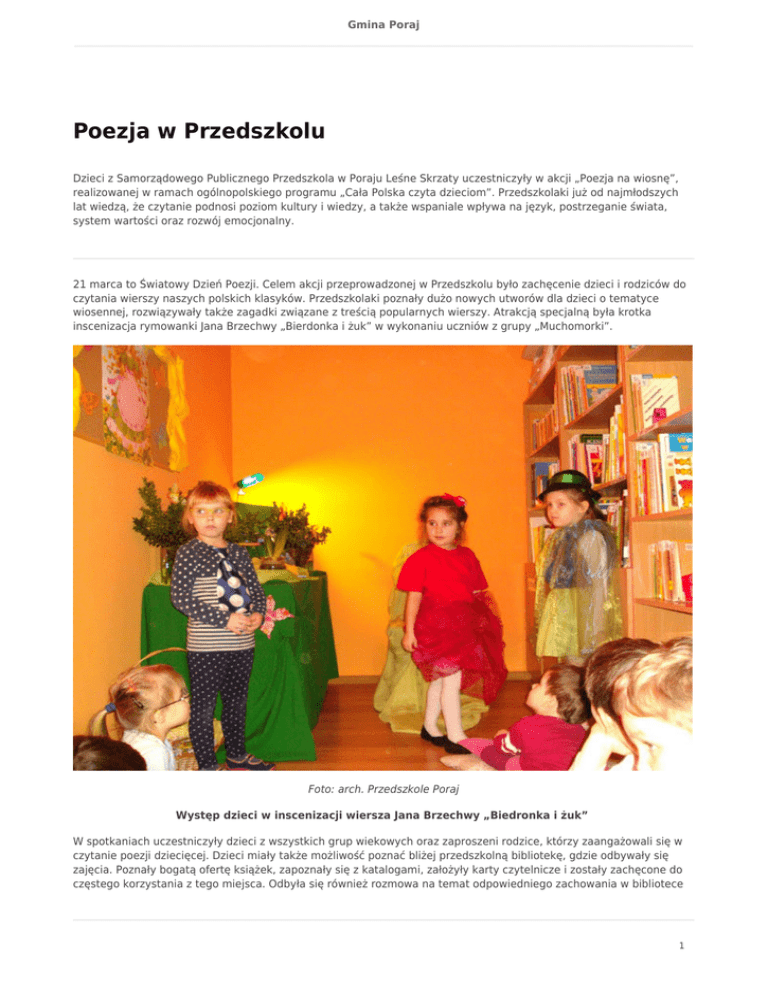 Gmina Poraj

Poezja w Przedszkolu

Dzieci z Samorządowego Publicznego Przedszkola w Poraju Leśne Skrzaty uczestniczyły w akcji „Poezja na wiosnę", realizowanej w ramach ogólnopolskiego programu „Cała Polska czyta dzieciom". Przedszkolaki już od najmłodszych lat wiedzą, że czytanie podnosi poziom kultury i wiedzy, a także wspaniale wpływa na język, postrzeganie świata, system wartości oraz rozwój emocjonalny.

21 marca to Światowy Dzień Poezji. Celem akcji przeprowadzonej w Przedszkolu było zachęcenie dzieci i rodziców do czytania wierszy naszych polskich klasyków. Przedszkolaki poznały dużo nowych utworów dla dzieci o tematyce wiosennej, rozwiązywały także zagadki związane z treścią popularnych wierszy. Atrakcją specjalną była krotka inscenizacja rymowanki Jana Brzechwy „Bierdonka i żuk" w wykonaniu uczniów z grupy „Muchomorki".

Foto: arch. Przedszkole Poraj

Występ dzieci w inscenizacji wiersza Jana Brzechwy „Biedronka i żuk"

W spotkaniach uczestniczyły dzieci z wszystkich grup wiekowych oraz zaproszeni rodzice, którzy zaangażowali się w czytanie poezji dziecięcej. Dzieci miały także możliwość poznać bliżej przedszkolną bibliotekę, gdzie odbywały się zajęcia. Poznały bogatą ofertę książek, zapoznały się z katalogami, założyły karty czytelnicze i zostały zachęcone do częstego korzystania z tego miejsca. Odbyła się również rozmowa na temat odpowiedniego zachowania w bibliotece

1